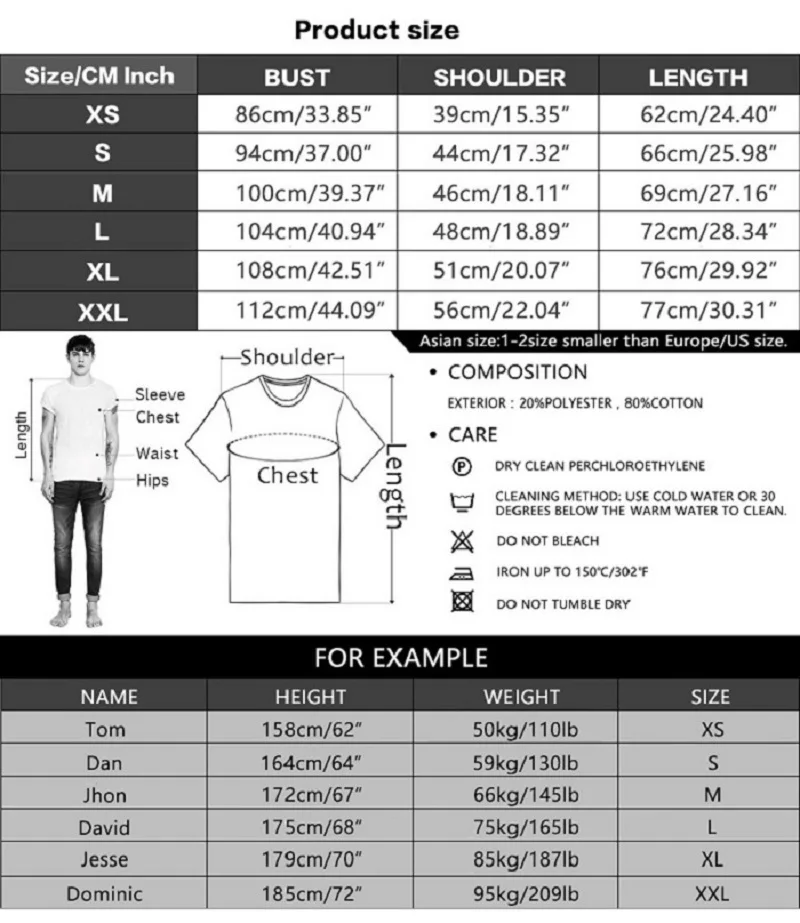 Product size

| Size/CM Inch | BUST | SHOULDER | LENGTH |
|---|---|---|---|
| XS | 86cm/33.85" | 39cm/15.35" | 62cm/24.40" |
| S | 94cm/37.00" | 44cm/17.32" | 66cm/25.98" |
| M | 100cm/39.37" | 46cm/18.11" | 69cm/27.16" |
| L | 104cm/40.94" | 48cm/18.89" | 72cm/28.34" |
| XL | 108cm/42.51" | 51cm/20.07" | 76cm/29.92" |
| XXL | 112cm/44.09" | 56cm/22.04" | 77cm/30.31" |

Asian size:1-2size smaller than Europe/US size.

Length
Sleeve
Chest
Waist
Hips

Shoulder
Chest
Length

• COMPOSITION
EXTERIOR : 20%POLYESTER , 80%COTTON

• CARE
DRY CLEAN PERCHLOROETHYLENE
CLEANING METHOD: USE COLD WATER OR 30 DEGREES BELOW THE WARM WATER TO CLEAN.
DO NOT BLEACH
IRON UP TO 150°C/302°F
DO NOT TUMBLE DRY

FOR EXAMPLE

| NAME | HEIGHT | WEIGHT | SIZE |
|---|---|---|---|
| Tom | 158cm/62" | 50kg/110lb | XS |
| Dan | 164cm/64" | 59kg/130lb | S |
| Jhon | 172cm/67" | 66kg/145lb | M |
| David | 175cm/68" | 75kg/165lb | L |
| Jesse | 179cm/70" | 85kg/187lb | XL |
| Dominic | 185cm/72" | 95kg/209lb | XXL |